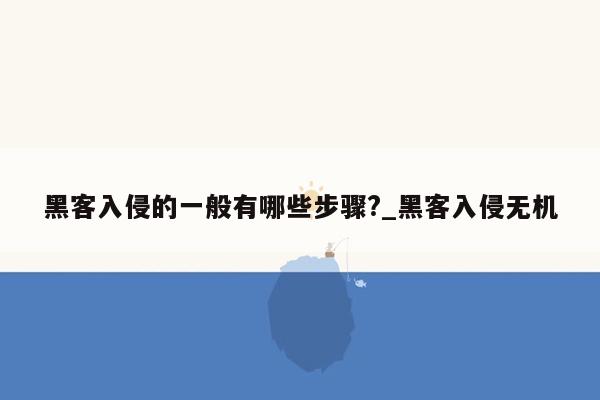 黑客入侵的一般有哪些步骤?_黑客入侵无机